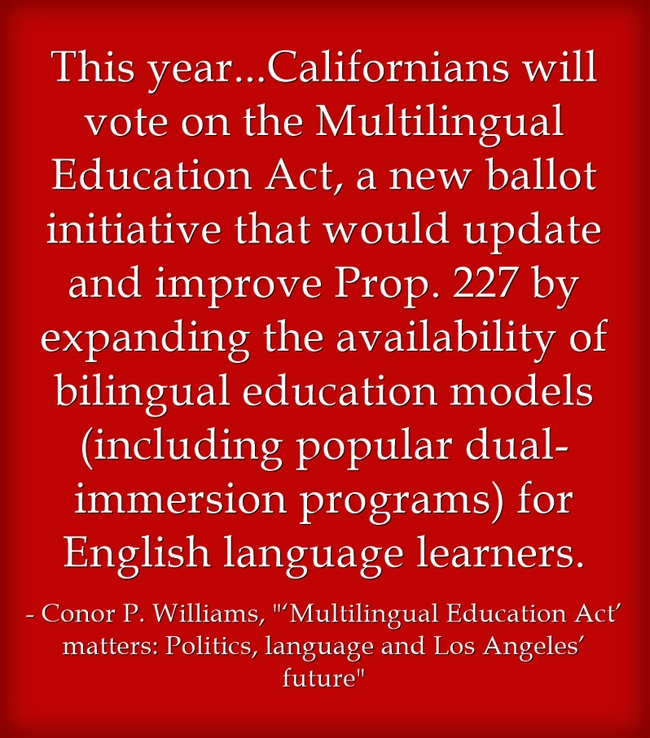 This year...Californians will vote on the Multilingual Education Act, a new ballot initiative that would update and improve Prop. 227 by expanding the availability of bilingual education models (including popular dual-immersion programs) for English language learners.

- Conor P. Williams, "'Multilingual Education Act' matters: Politics, language and Los Angeles' future"